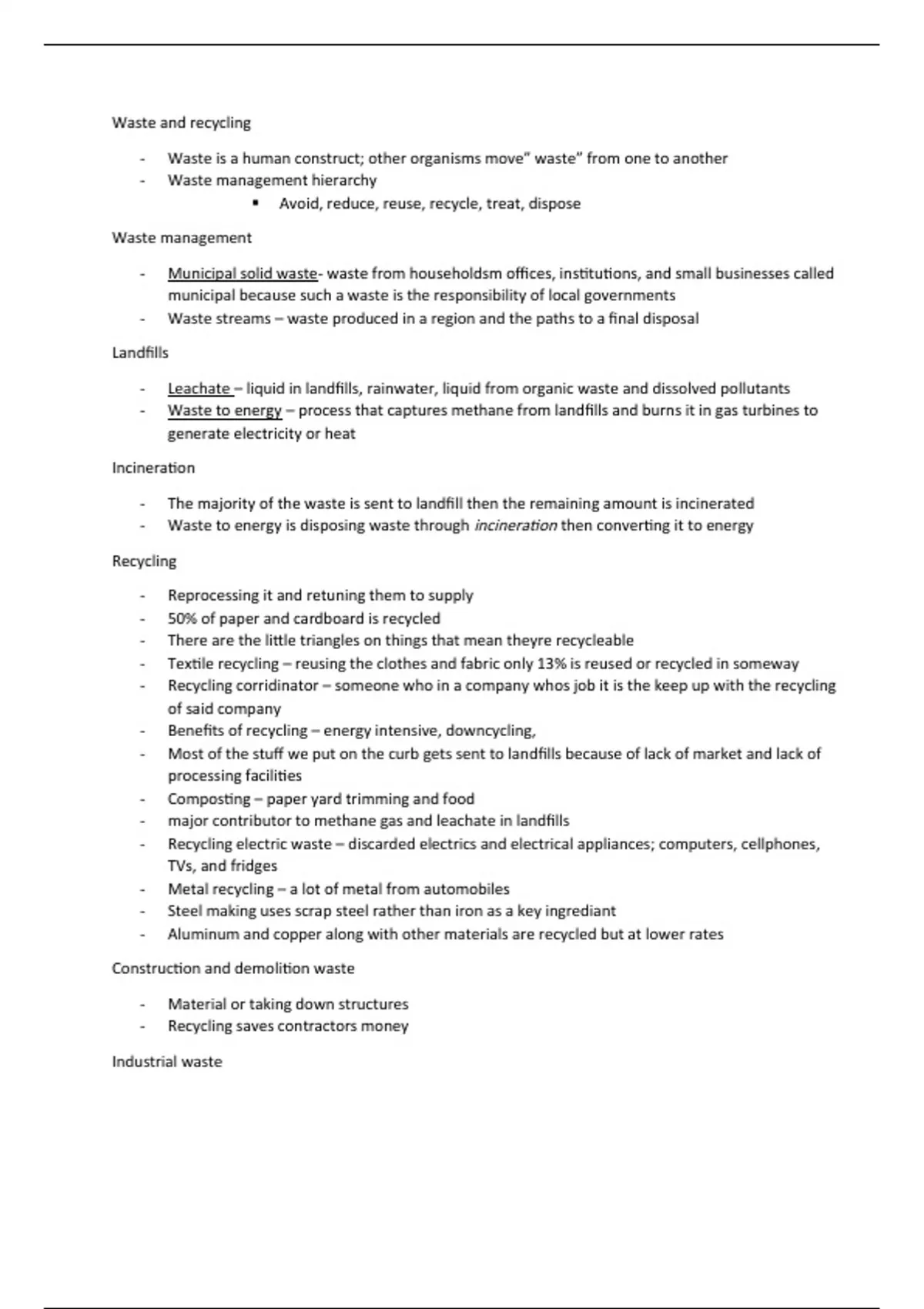 Waste and recycling

- Waste is a human construct; other organisms move" waste" from one to another
- Waste management hierarchy
    ▪ Avoid, reduce, reuse, recycle, treat, dispose

Waste management

- Municipal solid waste- waste from householdsm offices, institutions, and small businesses called municipal because such a waste is the responsibility of local governments
- Waste streams – waste produced in a region and the paths to a final disposal

Landfills

- Leachate – liquid in landfills, rainwater, liquid from organic waste and dissolved pollutants
- Waste to energy – process that captures methane from landfills and burns it in gas turbines to generate electricity or heat

Incineration

- The majority of the waste is sent to landfill then the remaining amount is incinerated
- Waste to energy is disposing waste through incineration then converting it to energy

Recycling

- Reprocessing it and retuning them to supply
- 50% of paper and cardboard is recycled
- There are the little triangles on things that mean theyre recycleable
- Textile recycling – reusing the clothes and fabric only 13% is reused or recycled in someway
- Recycling corridinator – someone who in a company whos job it is the keep up with the recycling of said company
- Benefits of recycling – energy intensive, downcycling,
- Most of the stuff we put on the curb gets sent to landfills because of lack of market and lack of processing facilities
- Composting – paper yard trimming and food
- major contributor to methane gas and leachate in landfills
- Recycling electric waste – discarded electrics and electrical appliances; computers, cellphones, TVs, and fridges
- Metal recycling – a lot of metal from automobiles
- Steel making uses scrap steel rather than iron as a key ingrediant
- Aluminum and copper along with other materials are recycled but at lower rates

Construction and demolition waste

- Material or taking down structures
- Recycling saves contractors money

Industrial waste